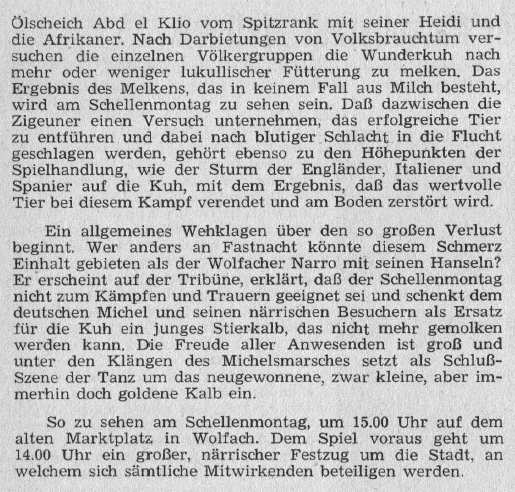 Ölscheich Abd el Klio vom Spitzrank mit seiner Heidi und die Afrikaner. Nach Darbietungen von Volksbrauchtum versuchen die einzelnen Völkergruppen die Wunderkuh nach mehr oder weniger lukullischer Fütterung zu melken. Das Ergebnis des Melkens, das in keinem Fall aus Milch besteht, wird am Schellenmontag zu sehen sein. Daß dazwischen die Zigeuner einen Versuch unternehmen, das erfolgreiche Tier zu entführen und dabei nach blutiger Schlacht in die Flucht geschlagen werden, gehört ebenso zu den Höhepunkten der Spielhandlung, wie der Sturm der Engländer, Italiener und Spanier auf die Kuh, mit dem Ergebnis, daß das wertvolle Tier bei diesem Kampf verendet und am Boden zerstört wird.

Ein allgemeines Wehklagen über den so großen Verlust beginnt. Wer anders an Fastnacht könnte diesem Schmerz Einhalt gebieten als der Wolfacher Narro mit seinen Hanseln? Er erscheint auf der Tribüne, erklärt, daß der Schellenmontag nicht zum Kämpfen und Trauern geeignet sei und schenkt dem deutschen Michel und seinen närrischen Besuchern als Ersatz für die Kuh ein junges Stierkalb, das nicht mehr gemolken werden kann. Die Freude aller Anwesenden ist groß und unter den Klängen des Michelsmarsches setzt als Schluß-Szene der Tanz um das neugewonnene, zwar kleine, aber immerhin doch goldene Kalb ein.

So zu sehen am Schellenmontag, um 15.00 Uhr auf dem alten Marktplatz in Wolfach. Dem Spiel voraus geht um 14.00 Uhr ein großer, närrischer Festzug um die Stadt, an welchem sich sämtliche Mitwirkenden beteiligen werden.